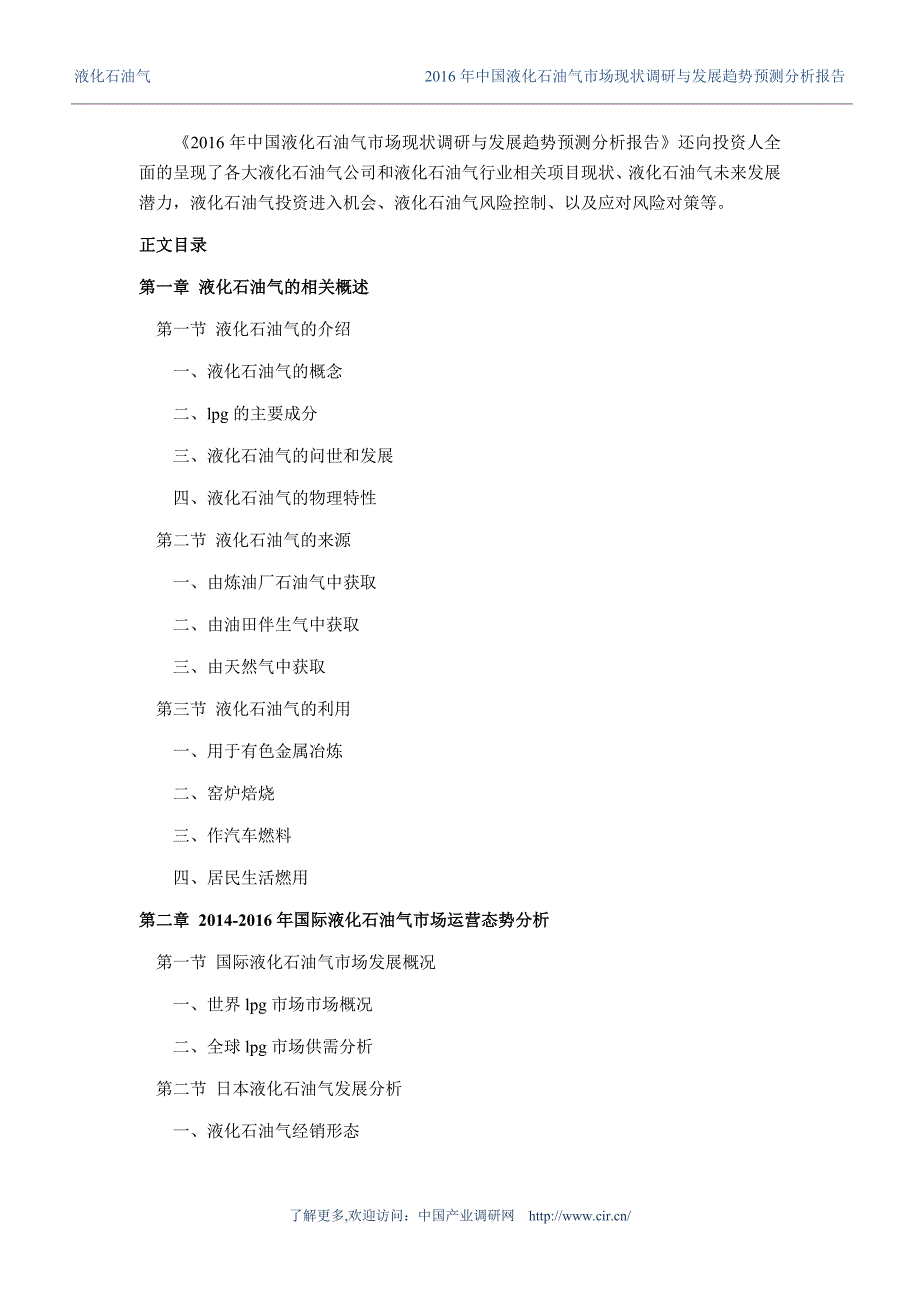 液化石油气　　2016 年中国液化石油气市场现状调研与发展趋势预测分析报告

《2016 年中国液化石油气市场现状调研与发展趋势预测分析报告》还向投资人全面的呈现了各大液化石油气公司和液化石油气行业相关项目现状、液化石油气未来发展潜力，液化石油气投资进入机会、液化石油气风险控制、以及应对风险对策等。

正文目录

第一章 液化石油气的相关概述

第一节 液化石油气的介绍

一、液化石油气的概念

二、lpg 的主要成分

三、液化石油气的问世和发展

四、液化石油气的物理特性

第二节 液化石油气的来源

一、由炼油厂石油气中获取

二、由油田伴生气中获取

三、由天然气中获取

第三节 液化石油气的利用

一、用于有色金属冶炼

二、窑炉焙烧

三、作汽车燃料

四、居民生活燃用

第二章 2014-2016 年国际液化石油气市场运营态势分析

第一节 国际液化石油气市场发展概况

一、世界 lpg 市场市场概况

二、全球 lpg 市场供需分析

第二节 日本液化石油气发展分析

一、液化石油气经销形态

了解更多,欢迎访问：中国产业调研网　http://www.cir.cn/